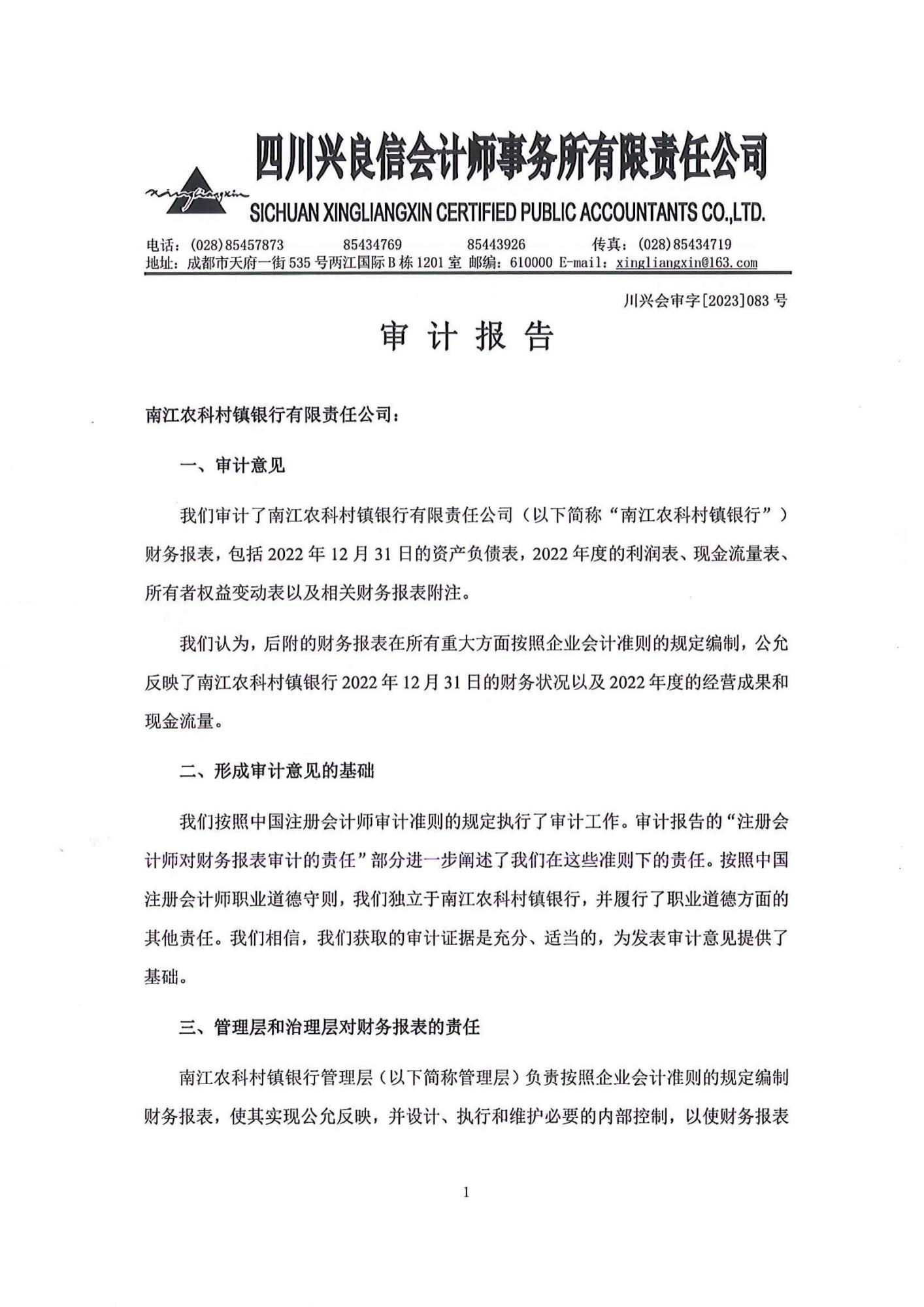 xingliangxin

四川兴良信会计师事务所有限责任公司

SICHUAN XINGLIANGXIN CERTIFIED PUBLIC ACCOUNTANTS CO.,LTD.

电话：(028)85457873　85434769　85443926　传真：(028)85434719
地址：成都市天府一街535号两江国际B栋1201室 邮编：610000 E-mail：xingliangxin@163.com

川兴会审字[2023]083号

审 计 报 告

南江农科村镇银行有限责任公司：

一、审计意见

我们审计了南江农科村镇银行有限责任公司（以下简称“南江农科村镇银行”）财务报表，包括2022年12月31日的资产负债表，2022年度的利润表、现金流量表、所有者权益变动表以及相关财务报表附注。

我们认为，后附的财务报表在所有重大方面按照企业会计准则的规定编制，公允反映了南江农科村镇银行2022年12月31日的财务状况以及2022年度的经营成果和现金流量。

二、形成审计意见的基础

我们按照中国注册会计师审计准则的规定执行了审计工作。审计报告的“注册会计师对财务报表审计的责任”部分进一步阐述了我们在这些准则下的责任。按照中国注册会计师职业道德守则，我们独立于南江农科村镇银行，并履行了职业道德方面的其他责任。我们相信，我们获取的审计证据是充分、适当的，为发表审计意见提供了基础。

三、管理层和治理层对财务报表的责任

南江农科村镇银行管理层（以下简称管理层）负责按照企业会计准则的规定编制财务报表，使其实现公允反映，并设计、执行和维护必要的内部控制，以使财务报表

1